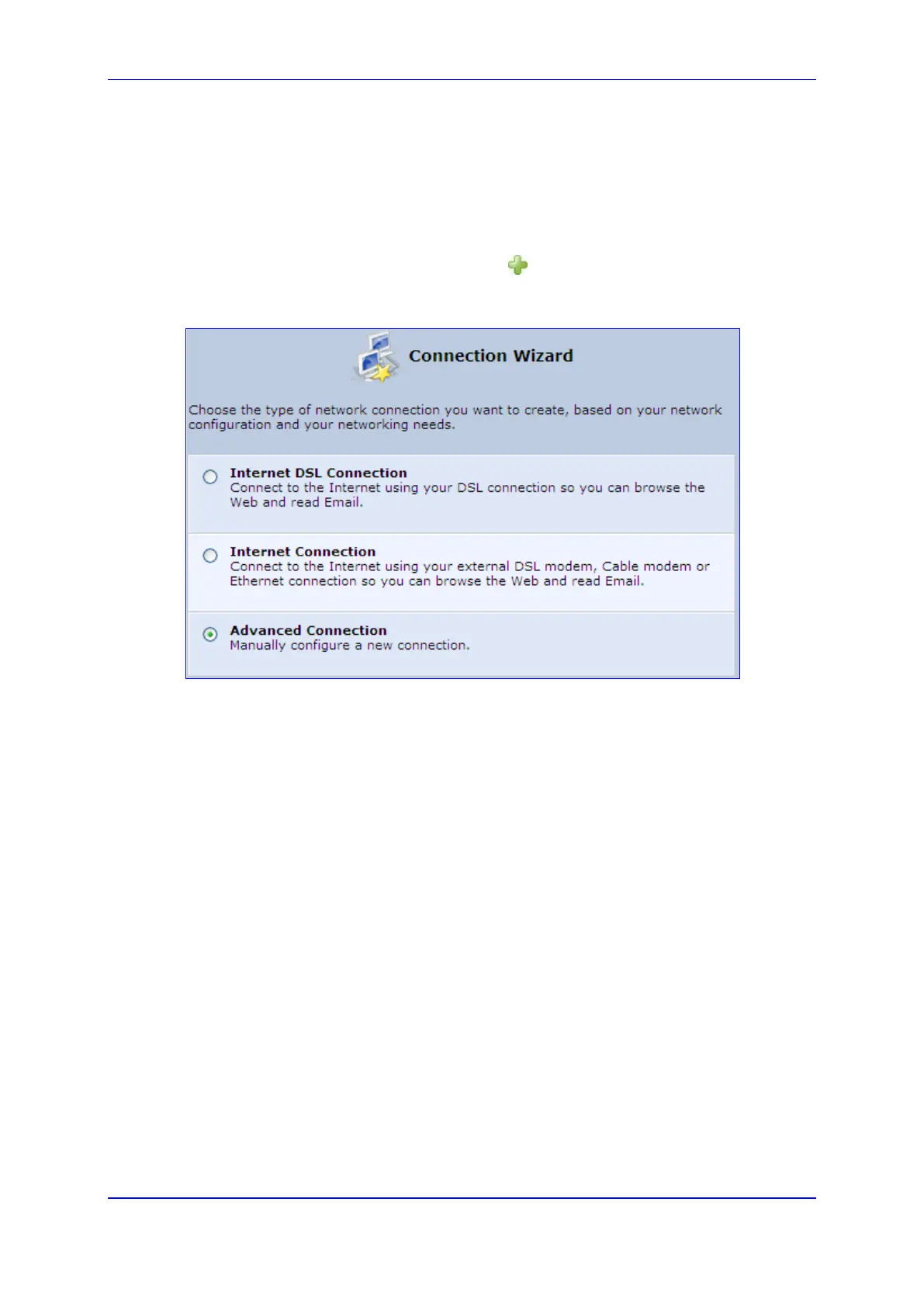 Connection Wizard

Choose the type of network connection you want to create, based on your network configuration and your networking needs.

Internet DSL Connection
Connect to the Internet using your DSL connection so you can browse the Web and read Email.

Internet Connection
Connect to the Internet using your external DSL modem, Cable modem or Ethernet connection so you can browse the Web and read Email.

Advanced Connection
Manually configure a new connection.